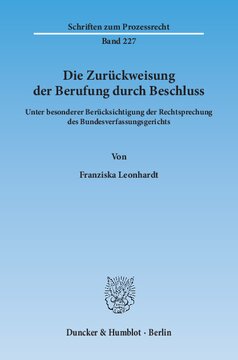 Schriften zum Prozessrecht

Band 227

Die Zurückweisung der Berufung durch Beschluss

Unter besonderer Berücksichtigung der Rechtsprechung des Bundesverfassungsgerichts

Von

Franziska Leonhardt

Duncker & Humblot · Berlin